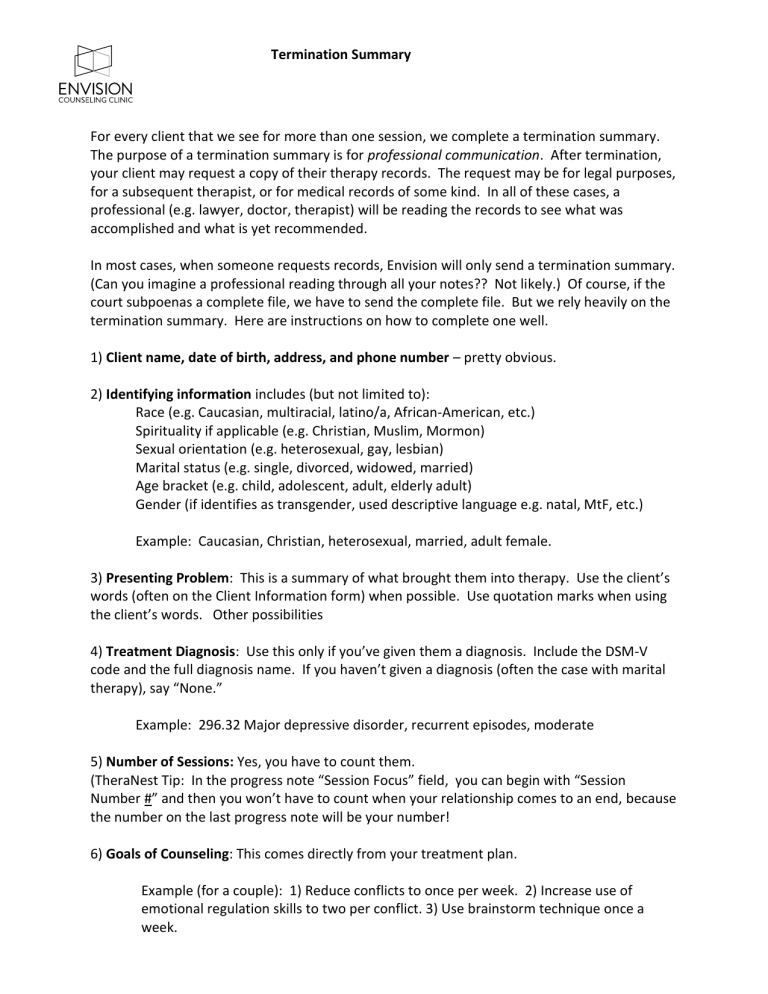 ENVISION
COUNSELING CLINIC

Termination Summary

For every client that we see for more than one session, we complete a termination summary. The purpose of a termination summary is for professional communication. After termination, your client may request a copy of their therapy records. The request may be for legal purposes, for a subsequent therapist, or for medical records of some kind. In all of these cases, a professional (e.g. lawyer, doctor, therapist) will be reading the records to see what was accomplished and what is yet recommended.

In most cases, when someone requests records, Envision will only send a termination summary. (Can you imagine a professional reading through all your notes?? Not likely.) Of course, if the court subpoenas a complete file, we have to send the complete file. But we rely heavily on the termination summary. Here are instructions on how to complete one well.

1) Client name, date of birth, address, and phone number – pretty obvious.

2) Identifying information includes (but not limited to):
Race (e.g. Caucasian, multiracial, latino/a, African-American, etc.)
Spirituality if applicable (e.g. Christian, Muslim, Mormon)
Sexual orientation (e.g. heterosexual, gay, lesbian)
Marital status (e.g. single, divorced, widowed, married)
Age bracket (e.g. child, adolescent, adult, elderly adult)
Gender (if identifies as transgender, used descriptive language e.g. natal, MtF, etc.)

Example: Caucasian, Christian, heterosexual, married, adult female.

3) Presenting Problem: This is a summary of what brought them into therapy. Use the client's words (often on the Client Information form) when possible. Use quotation marks when using the client's words. Other possibilities

4) Treatment Diagnosis: Use this only if you've given them a diagnosis. Include the DSM-V code and the full diagnosis name. If you haven't given a diagnosis (often the case with marital therapy), say "None."

Example: 296.32 Major depressive disorder, recurrent episodes, moderate

5) Number of Sessions: Yes, you have to count them.
(TheraNest Tip: In the progress note "Session Focus" field, you can begin with "Session Number #" and then you won't have to count when your relationship comes to an end, because the number on the last progress note will be your number!

6) Goals of Counseling: This comes directly from your treatment plan.

Example (for a couple): 1) Reduce conflicts to once per week. 2) Increase use of emotional regulation skills to two per conflict. 3) Use brainstorm technique once a week.